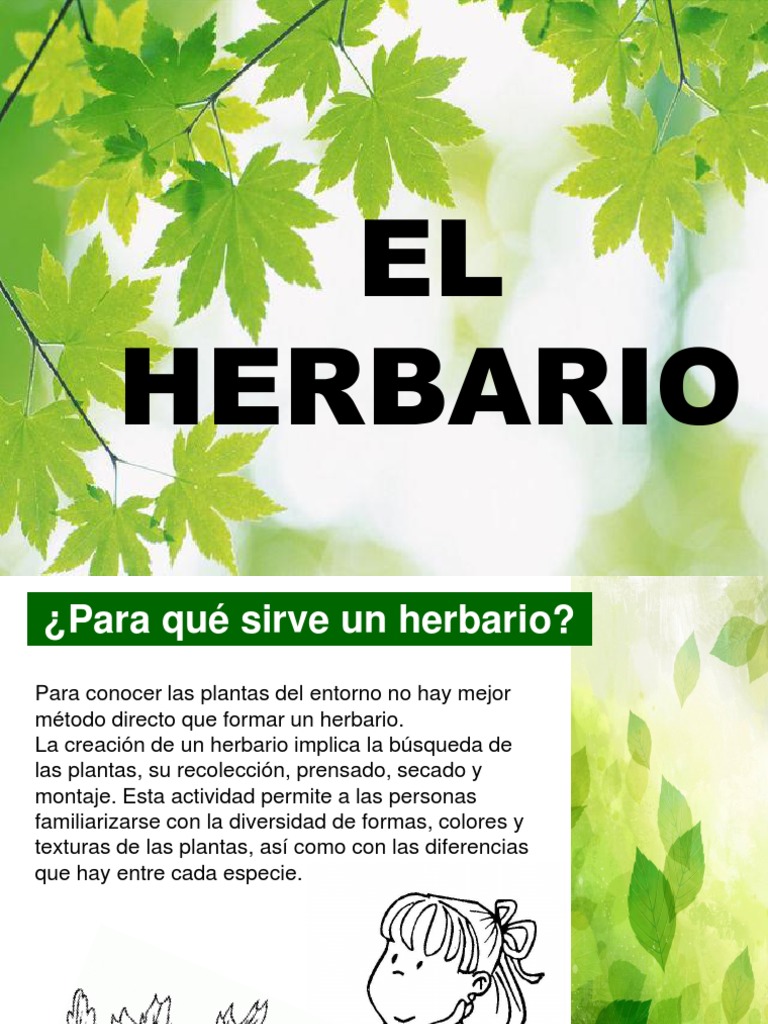 EL
HERBARIO

¿Para qué sirve un herbario?

Para conocer las plantas del entorno no hay mejor método directo que formar un herbario.
La creación de un herbario implica la búsqueda de las plantas, su recolección, prensado, secado y montaje. Esta actividad permite a las personas familiarizarse con la diversidad de formas, colores y texturas de las plantas, así como con las diferencias que hay entre cada especie.